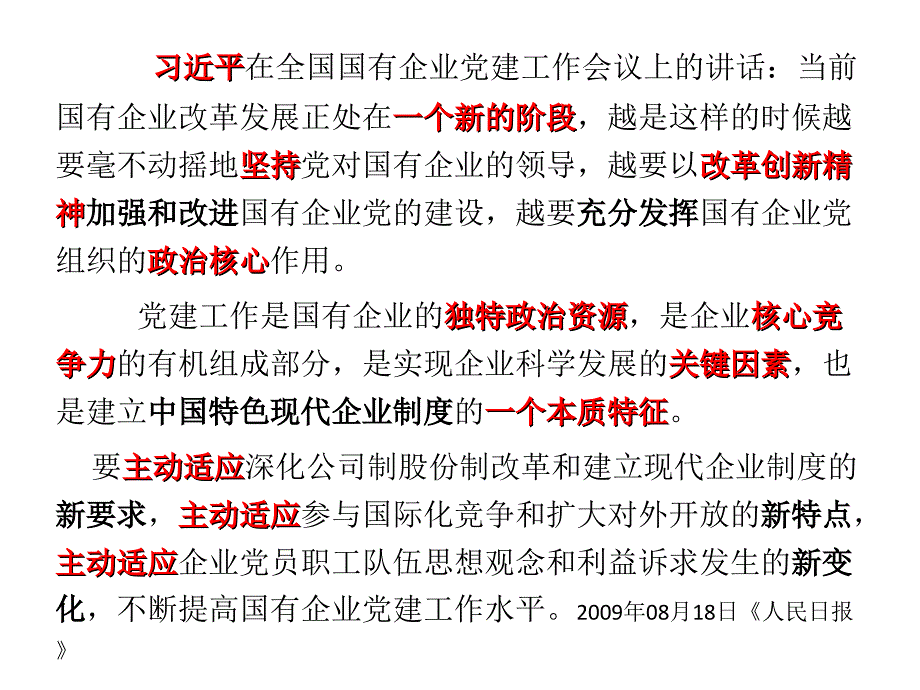 习近平在全国国有企业党建工作会议上的讲话：当前国有企业改革发展正处在一个新的阶段，越是这样的时候越要毫不动摇地坚持党对国有企业的领导，越要以改革创新精神加强和改进国有企业党的建设，越要充分发挥国有企业党组织的政治核心作用。

党建工作是国有企业的独特政治资源，是企业核心竞争力的有机组成部分，是实现企业科学发展的关键因素，也是建立中国特色现代企业制度的一个本质特征。

要主动适应深化公司制股份制改革和建立现代企业制度的新要求，主动适应参与国际化竞争和扩大对外开放的新特点，主动适应企业党员职工队伍思想观念和利益诉求发生的新变化，不断提高国有企业党建工作水平。2009年08月18日《人民日报》